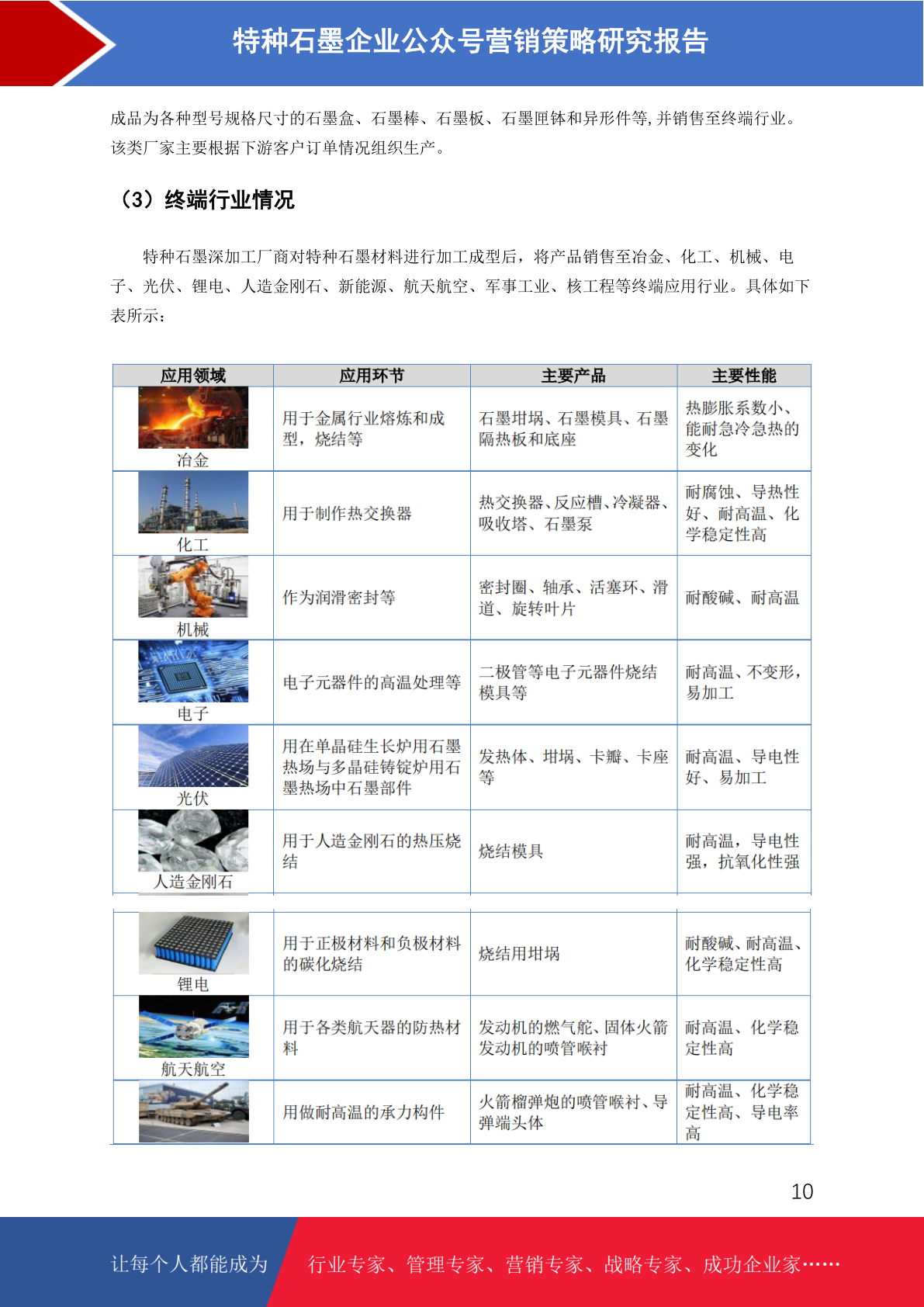 特种石墨企业公众号营销策略研究报告

成品为各种型号规格尺寸的石墨盒、石墨棒、石墨板、石墨匣钵和异形件等，并销售至终端行业。该类厂家主要根据下游客户订单情况组织生产。

（3）终端行业情况

特种石墨深加工厂商对特种石墨材料进行加工成型后，将产品销售至冶金、化工、机械、电子、光伏、锂电、人造金刚石、新能源、航天航空、军事工业、核工程等终端应用行业。具体如下表所示：

| 应用领域 | 应用环节 | 主要产品 | 主要性能 |
|---|---|---|---|
| 冶金 | 用于金属行业熔炼和成型，烧结等 | 石墨坩埚、石墨模具、石墨隔热板和底座 | 热膨胀系数小、能耐急冷急热的变化 |
| 化工 | 用于制作热交换器 | 热交换器、反应槽、冷凝器、吸收塔、石墨泵 | 耐腐蚀、导热性好、耐高温、化学稳定性高 |
| 机械 | 作为润滑密封等 | 密封圈、轴承、活塞环、滑道、旋转叶片 | 耐酸碱、耐高温 |
| 电子 | 电子元器件的高温处理等 | 二极管等电子元器件烧结模具等 | 耐高温、不变形，易加工 |
| 光伏 | 用在单晶硅生长炉用石墨热场与多晶硅铸锭炉用石墨热场中石墨部件 | 发热体、坩埚、卡瓣、卡座等 | 耐高温、导电性好、易加工 |
| 人造金刚石 | 用于人造金刚石的热压烧结 | 烧结模具 | 耐高温，导电性强，抗氧化性强 |
| 锂电 | 用于正极材料和负极材料的碳化烧结 | 烧结用坩埚 | 耐酸碱、耐高温、化学稳定性高 |
| 航天航空 | 用于各类航天器的防热材料 | 发动机的燃气舵、固体火箭发动机的喷管喉衬 | 耐高温、化学稳定性高 |
|  | 用做耐高温的承力构件 | 火箭榴弹炮的喷管喉衬、导弹端头体 | 耐高温、化学稳定性高、导电率高 |

10

让每个人都能成为 行业专家、管理专家、营销专家、战略专家、成功企业家……